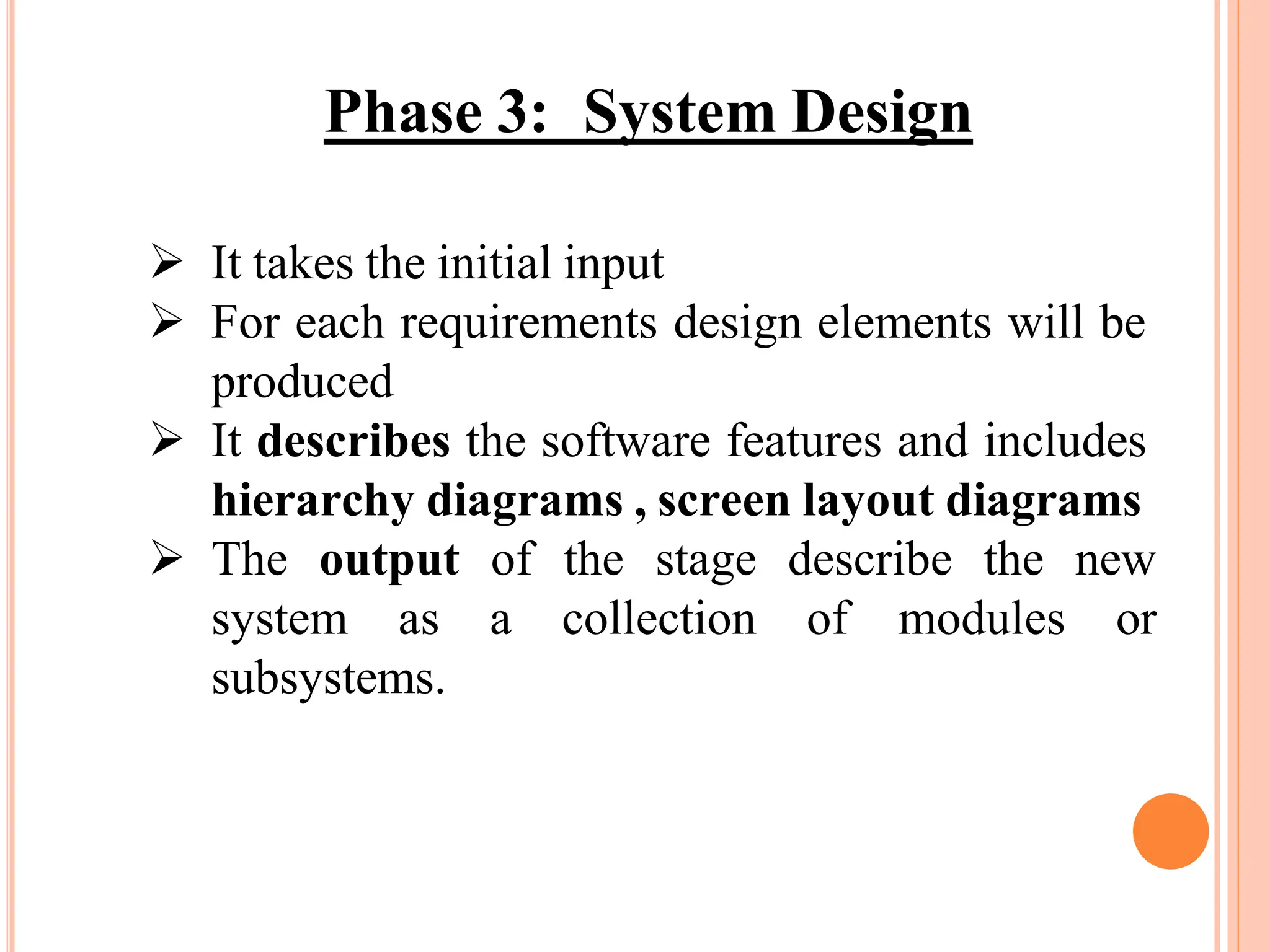 Phase 3: System Design

➢ It takes the initial input
➢ For each requirements design elements will be produced
➢ It describes the software features and includes hierarchy diagrams , screen layout diagrams
➢ The output of the stage describe the new system as a collection of modules or subsystems.